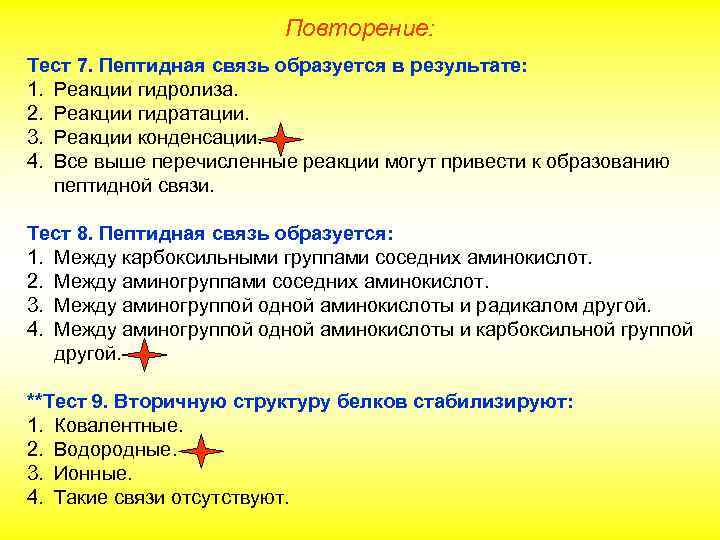 Повторение:

Тест 7. Пептидная связь образуется в результате:
1. Реакции гидролиза.
2. Реакции гидратации.
3. Реакции конденсации.
4. Все выше перечисленные реакции могут привести к образованию пептидной связи.

Тест 8. Пептидная связь образуется:
1. Между карбоксильными группами соседних аминокислот.
2. Между аминогруппами соседних аминокислот.
3. Между аминогруппой одной аминокислоты и радикалом другой.
4. Между аминогруппой одной аминокислоты и карбоксильной группой другой.

**Тест 9. Вторичную структуру белков стабилизируют:
1. Ковалентные.
2. Водородные.
3. Ионные.
4. Такие связи отсутствуют.